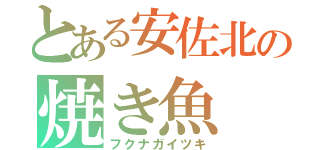 とある安佐北の
焼き魚
フクナガイツキ